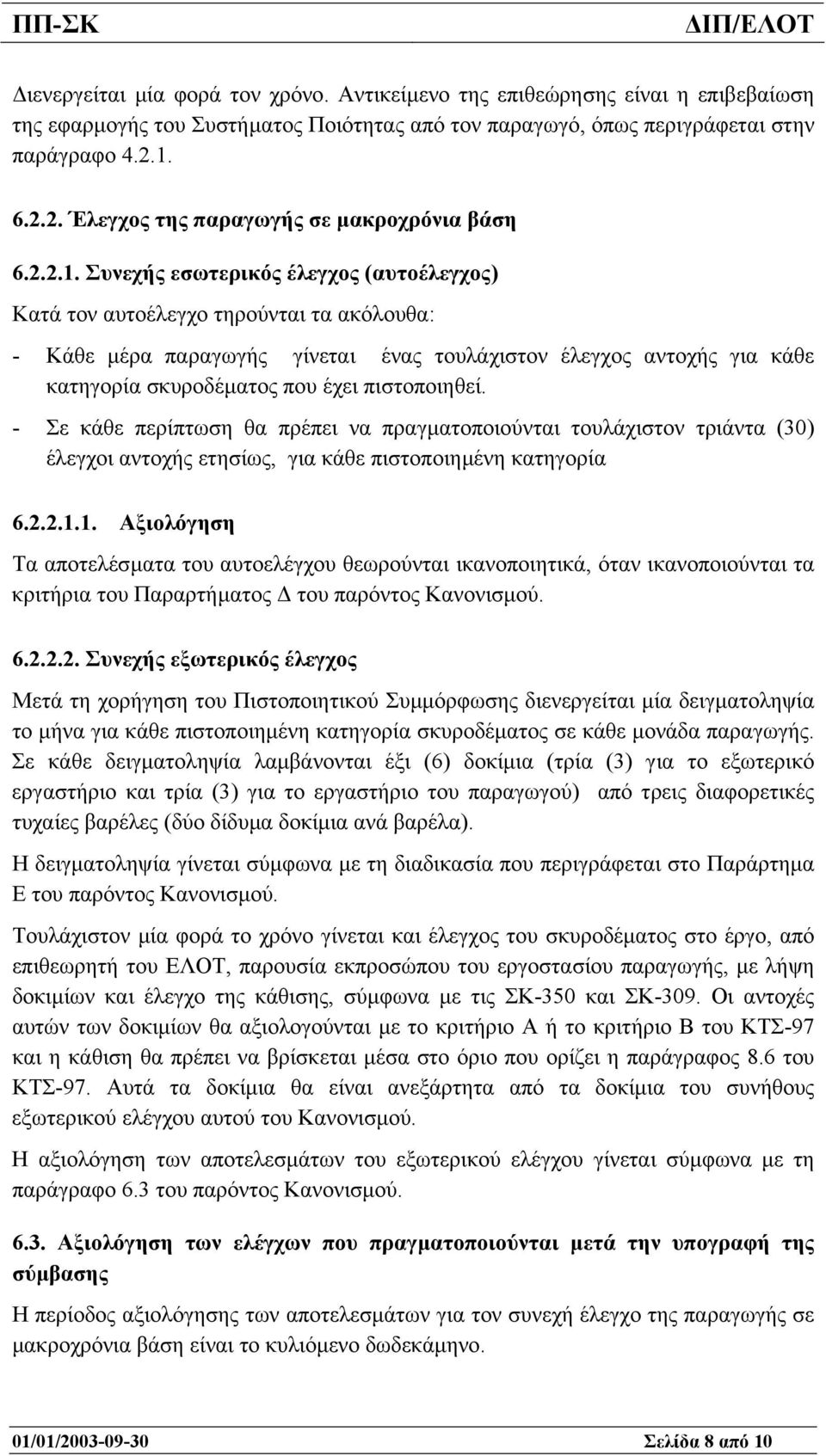 ΠΠ-ΣΚ ΔΙΠ/ΕΛΟΤ

Διενεργείται μία φορά τον χρόνο. Αντικείμενο της επιθεώρησης είναι η επιβεβαίωση της εφαρμογής του Συστήματος Ποιότητας από τον παραγωγό, όπως περιγράφεται στην παράγραφο 4.2.1.

6.2.2. Έλεγχος της παραγωγής σε μακροχρόνια βάση

6.2.2.1. Συνεχής εσωτερικός έλεγχος (αυτοέλεγχος)

Κατά τον αυτοέλεγχο τηρούνται τα ακόλουθα:

- Κάθε μέρα παραγωγής γίνεται ένας τουλάχιστον έλεγχος αντοχής για κάθε κατηγορία σκυροδέματος που έχει πιστοποιηθεί.
- Σε κάθε περίπτωση θα πρέπει να πραγματοποιούνται τουλάχιστον τριάντα (30) έλεγχοι αντοχής ετησίως, για κάθε πιστοποιημένη κατηγορία

6.2.2.1.1. Αξιολόγηση

Τα αποτελέσματα του αυτοελέγχου θεωρούνται ικανοποιητικά, όταν ικανοποιούνται τα κριτήρια του Παραρτήματος Δ του παρόντος Κανονισμού.

6.2.2.2. Συνεχής εξωτερικός έλεγχος

Μετά τη χορήγηση του Πιστοποιητικού Συμμόρφωσης διενεργείται μία δειγματοληψία το μήνα για κάθε πιστοποιημένη κατηγορία σκυροδέματος σε κάθε μονάδα παραγωγής. Σε κάθε δειγματοληψία λαμβάνονται έξι (6) δοκίμια (τρία (3) για το εξωτερικό εργαστήριο και τρία (3) για το εργαστήριο του παραγωγού) από τρεις διαφορετικές τυχαίες βαρέλες (δύο δίδυμα δοκίμια ανά βαρέλα).

Η δειγματοληψία γίνεται σύμφωνα με τη διαδικασία που περιγράφεται στο Παράρτημα Ε του παρόντος Κανονισμού.

Τουλάχιστον μία φορά το χρόνο γίνεται και έλεγχος του σκυροδέματος στο έργο, από επιθεωρητή του ΕΛΟΤ, παρουσία εκπροσώπου του εργοστασίου παραγωγής, με λήψη δοκιμίων και έλεγχο της κάθισης, σύμφωνα με τις ΣΚ-350 και ΣΚ-309. Οι αντοχές αυτών των δοκιμίων θα αξιολογούνται με το κριτήριο Α ή το κριτήριο Β του ΚΤΣ-97 και η κάθιση θα πρέπει να βρίσκεται μέσα στο όριο που ορίζει η παράγραφος 8.6 του ΚΤΣ-97. Αυτά τα δοκίμια θα είναι ανεξάρτητα από τα δοκίμια του συνήθους εξωτερικού ελέγχου αυτού του Κανονισμού.

Η αξιολόγηση των αποτελεσμάτων του εξωτερικού ελέγχου γίνεται σύμφωνα με τη παράγραφο 6.3 του παρόντος Κανονισμού.

6.3. Αξιολόγηση των ελέγχων που πραγματοποιούνται μετά την υπογραφή της σύμβασης

Η περίοδος αξιολόγησης των αποτελεσμάτων για τον συνεχή έλεγχο της παραγωγής σε μακροχρόνια βάση είναι το κυλιόμενο δωδεκάμηνο.

01/01/2003-09-30 Σελίδα 8 από 10